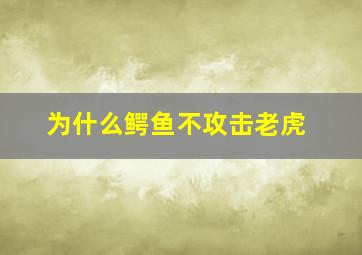 为什么鳄鱼不攻击老虎